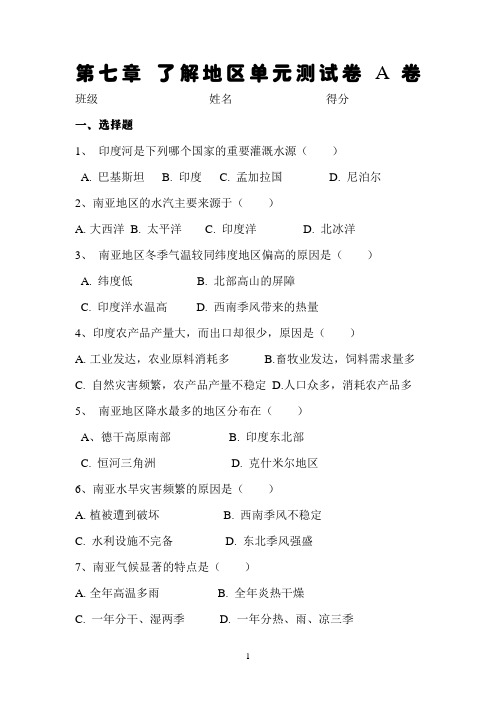 第七章 了解地区单元测试卷 A 卷

班级 姓名 得分

一、选择题

1、 印度河是下列哪个国家的重要灌溉水源（ ）

A. 巴基斯坦 B. 印度 C. 孟加拉国 D. 尼泊尔

2、南亚地区的水汽主要来源于（ ）

A. 大西洋 B. 太平洋 C. 印度洋 D. 北冰洋

3、 南亚地区冬季气温较同纬度地区偏高的原因是（ ）

A. 纬度低 B. 北部高山的屏障

C. 印度洋水温高 D. 西南季风带来的热量

4、印度农产品产量大，而出口却很少，原因是（ ）

A. 工业发达，农业原料消耗多 B.畜牧业发达，饲料需求量多

C. 自然灾害频繁，农产品产量不稳定 D.人口众多，消耗农产品多

5、 南亚地区降水最多的地区分布在（ ）

A、德干高原南部 B. 印度东北部

C. 恒河三角洲 D. 克什米尔地区

6、南亚水旱灾害频繁的原因是（ ）

A. 植被遭到破坏 B. 西南季风不稳定

C. 水利设施不完备 D. 东北季风强盛

7、南亚气候显著的特点是（ ）

A. 全年高温多雨 B. 全年炎热干燥

C. 一年分干、湿两季 D. 一年分热、雨、凉三季

1